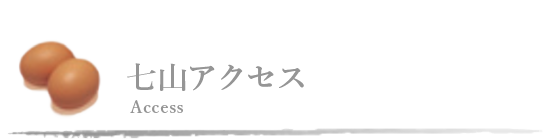 七山アクセス
Access